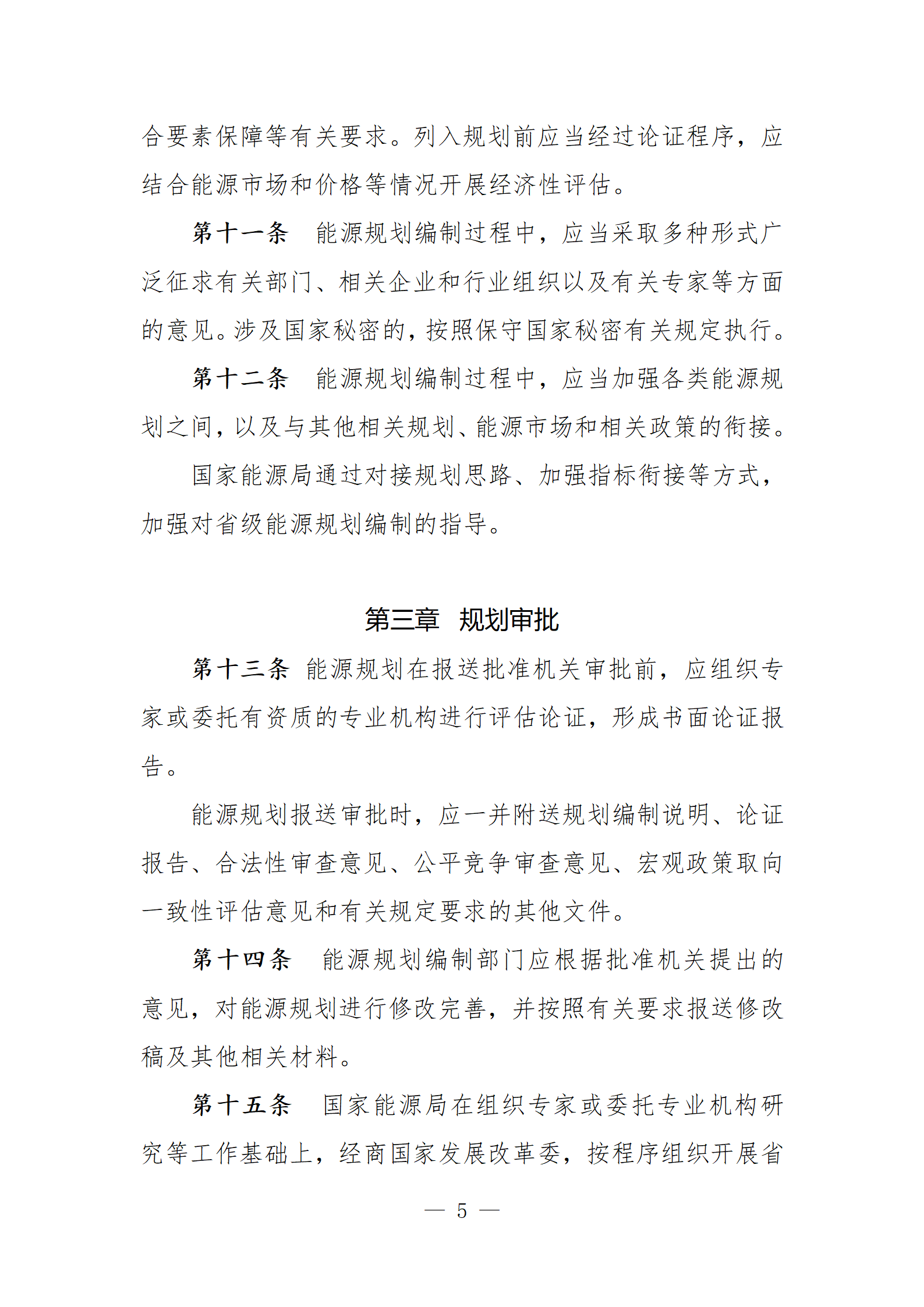 合要素保障等有关要求。列入规划前应当经过论证程序，应结合能源市场和价格等情况开展经济性评估。

第十一条　能源规划编制过程中，应当采取多种形式广泛征求有关部门、相关企业和行业组织以及有关专家等方面的意见。涉及国家秘密的，按照保守国家秘密有关规定执行。

第十二条　能源规划编制过程中，应当加强各类能源规划之间，以及与其他相关规划、能源市场和相关政策的衔接。

国家能源局通过对接规划思路、加强指标衔接等方式，加强对省级能源规划编制的指导。

第三章　规划审批

第十三条　能源规划在报送批准机关审批前，应组织专家或委托有资质的专业机构进行评估论证，形成书面论证报告。

能源规划报送审批时，应一并附送规划编制说明、论证报告、合法性审查意见、公平竞争审查意见、宏观政策取向一致性评估意见和有关规定要求的其他文件。

第十四条　能源规划编制部门应根据批准机关提出的意见，对能源规划进行修改完善，并按照有关要求报送修改稿及其他相关材料。

第十五条　国家能源局在组织专家或委托专业机构研究等工作基础上，经商国家发展改革委，按程序组织开展省

— 5 —